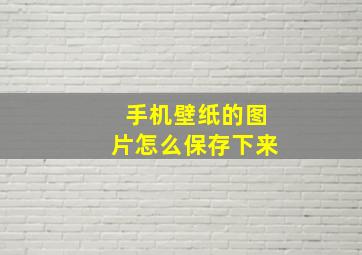 手机壁纸的图片怎么保存下来